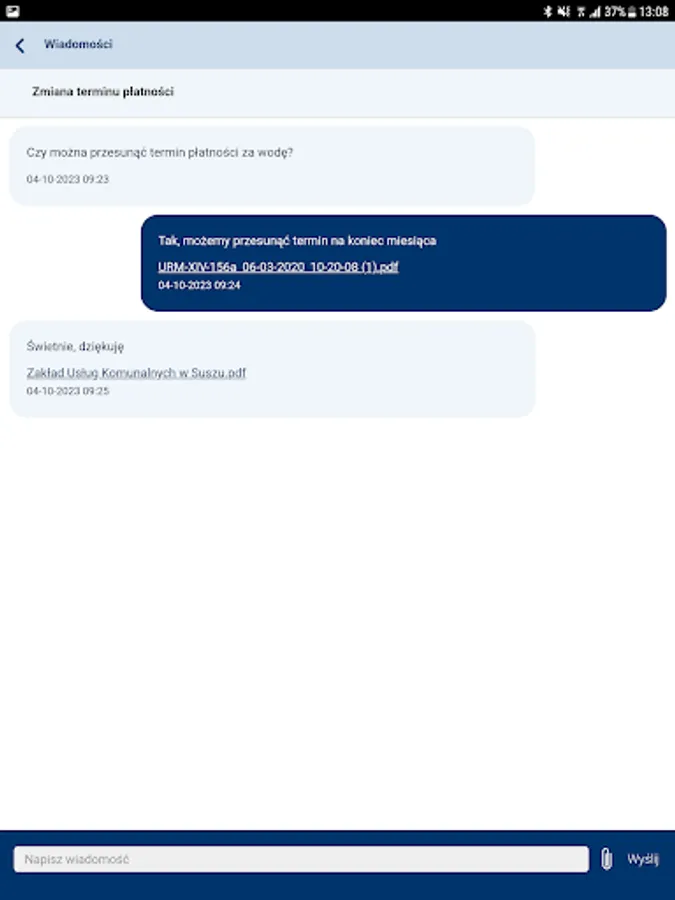 37% 13:08

Wiadomości

Zmiana terminu płatności

Czy można przesunąć termin płatności za wodę?

04-10-2023 09:23

Tak, możemy przesunąć termin na koniec miesiąca

URM-XIV-156a_06-03-2020_10-20-08 (1).pdf

04-10-2023 09:24

Świetnie, dziękuję

Zakład Usług Komunalnych w Suszu.pdf

04-10-2023 09:25

Napisz wiadomość

Wyślij